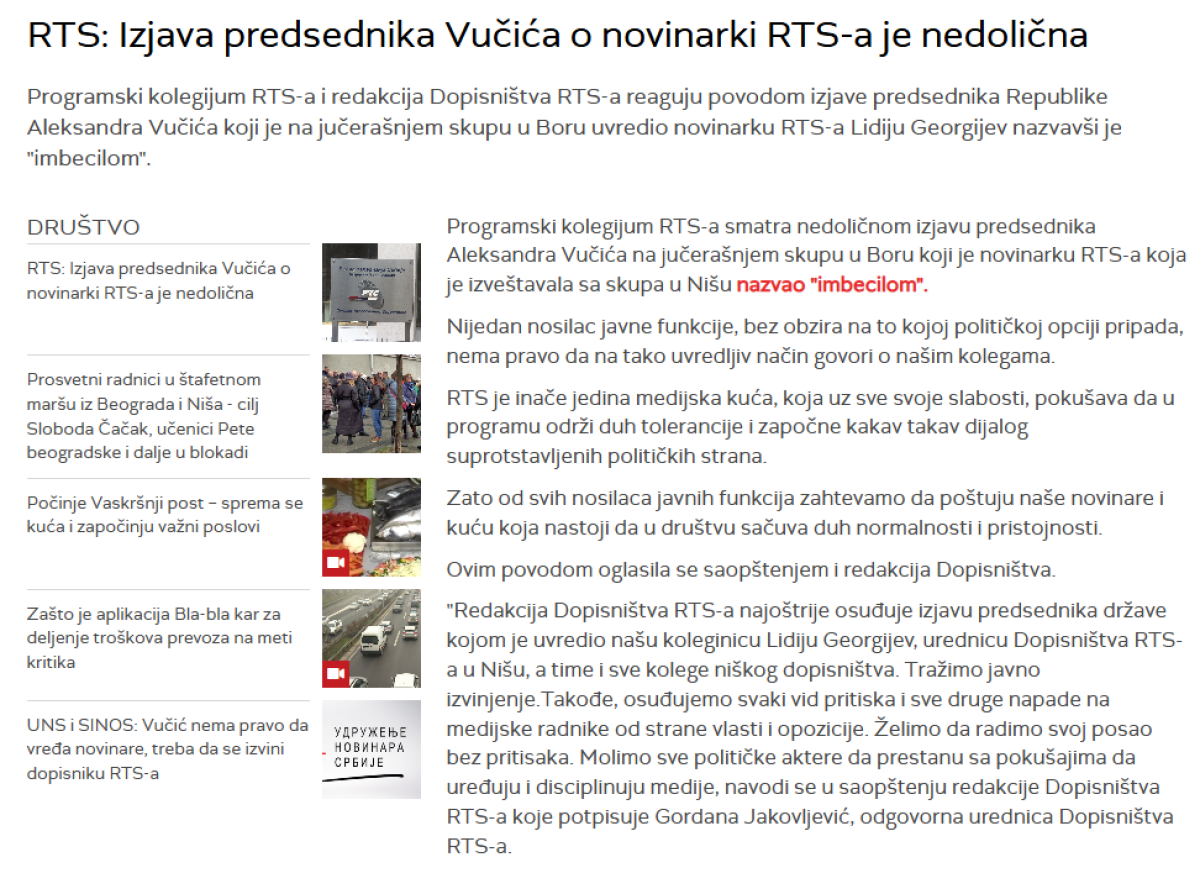 RTS: Izjava predsednika Vučića o novinarki RTS-a je nedolična

Programski kolegijum RTS-a i redakcija Dopisništva RTS-a reaguju povodom izjave predsednika Republike Aleksandra Vučića koji je na jučerašnjem skupu u Boru uvredio novinarku RTS-a Lidiju Georgijev nazvavši je "imbecilom".

DRUŠTVO

RTS: Izjava predsednika Vučića o novinarki RTS-a je nedolična

Prosvetni radnici u štafetnom maršu iz Beograda i Niša - cilj Sloboda Čačak, učenici Pete beogradske i dalje u blokadi

Počinje Vaskršnji post – sprema se kuća i započinju važni poslovi

Zašto je aplikacija Bla-bla kar za deljenje troškova prevoza na meti kritika

UNS i SINOS: Vučić nema pravo da vređa novinare, treba da se izvini dopisniku RTS-a

УДРУЖЕЊЕ НОВИНАРА СРБИЈЕ

Programski kolegijum RTS-a smatra nedoličnom izjavu predsednika Aleksandra Vučića na jučerašnjem skupu u Boru koji je novinarku RTS-a koja je izveštavala sa skupa u Nišu nazvao "imbecilom".

Nijedan nosilac javne funkcije, bez obzira na to kojoj političkoj opciji pripada, nema pravo da na tako uvredljiv način govori o našim kolegama.

RTS je inače jedina medijska kuća, koja uz sve svoje slabosti, pokušava da u programu održi duh tolerancije i započne kakav takav dijalog suprotstavljenih političkih strana.

Zato od svih nosilaca javnih funkcija zahtevamo da poštuju naše novinare i kuću koja nastoji da u društvu sačuva duh normalnosti i pristojnosti.

Ovim povodom oglasila se saopštenjem i redakcija Dopisništva.

"Redakcija Dopisništva RTS-a najoštrije osuđuje izjavu predsednika države kojom je uvredio našu koleginicu Lidiju Georgijev, urednicu Dopisništva RTS-a u Nišu, a time i sve kolege niškog dopisništva. Tražimo javno izvinjenje.Takođe, osuđujemo svaki vid pritiska i sve druge napade na medijske radnike od strane vlasti i opozicije. Želimo da radimo svoj posao bez pritisaka. Molimo sve političke aktere da prestanu sa pokušajima da uređuju i disciplinuju medije, navodi se u saopštenju redakcije Dopisništva RTS-a koje potpisuje Gordana Jakovljević, odgovorna urednica Dopisništva RTS-a.